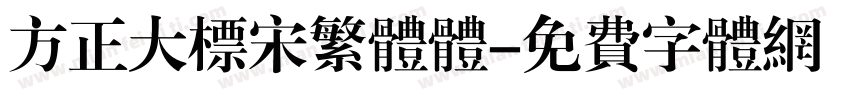 方正大標宋繁體體-免費字體網